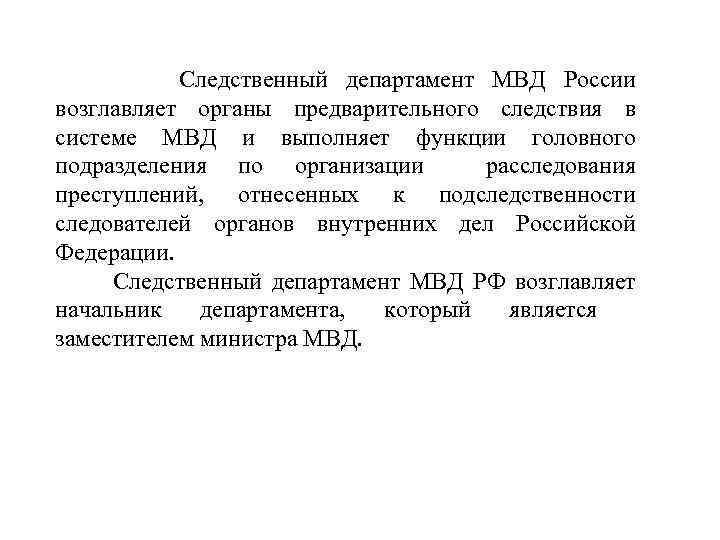 Следственный департамент МВД России возглавляет органы предварительного следствия в системе МВД и выполняет функции головного подразделения по организации расследования преступлений, отнесенных к подследственности следователей органов внутренних дел Российской Федерации.

Следственный департамент МВД РФ возглавляет начальник департамента, который является заместителем министра МВД.